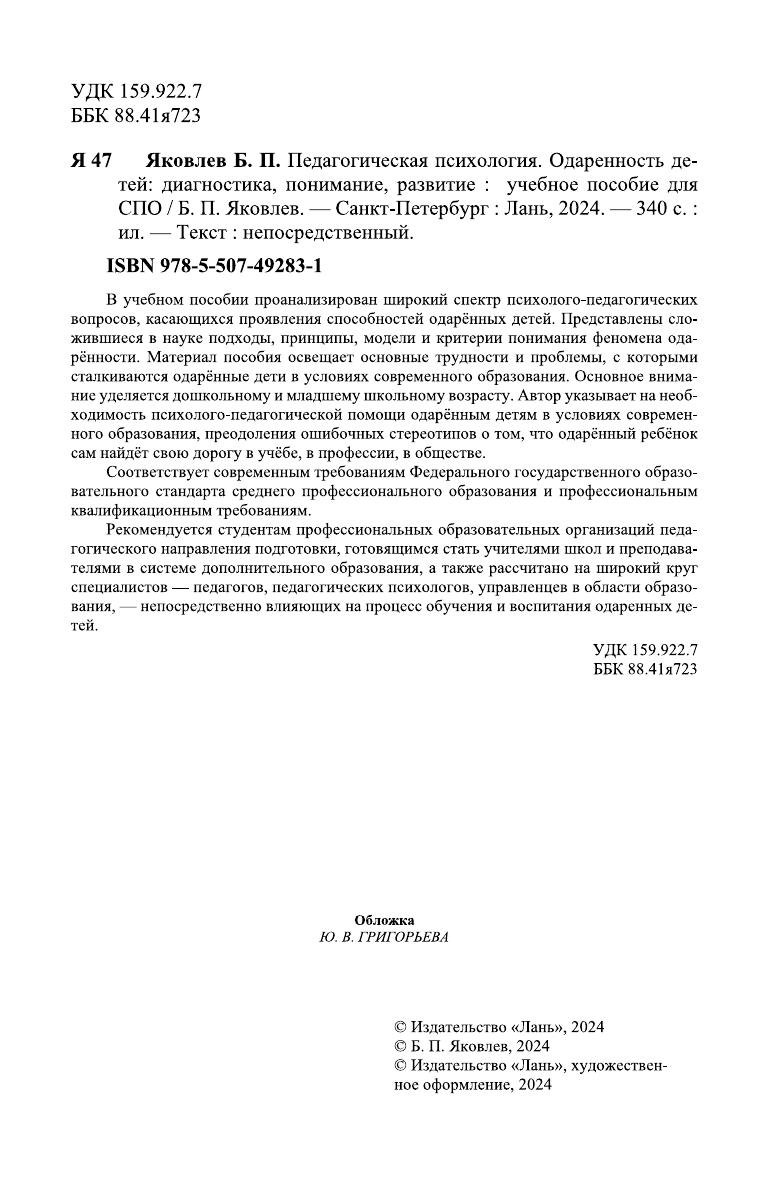 УДК 159.922.7
ББК 88.41я723

Я 47 Яковлев Б. П. Педагогическая психология. Одаренность детей: диагностика, понимание, развитие : учебное пособие для СПО / Б. П. Яковлев. — Санкт-Петербург : Лань, 2024. — 340 с. : ил. — Текст : непосредственный.

ISBN 978-5-507-49283-1

В учебном пособии проанализирован широкий спектр психолого-педагогических вопросов, касающихся проявления способностей одарённых детей. Представлены сложившиеся в науке подходы, принципы, модели и критерии понимания феномена одарённости. Материал пособия освещает основные трудности и проблемы, с которыми сталкиваются одарённые дети в условиях современного образования. Основное внимание уделяется дошкольному и младшему школьному возрасту. Автор указывает на необходимость психолого-педагогической помощи одарённым детям в условиях современного образования, преодоления ошибочных стереотипов о том, что одарённый ребёнок сам найдёт свою дорогу в учёбе, в профессии, в обществе.

Соответствует современным требованиям Федерального государственного образовательного стандарта среднего профессионального образования и профессиональным квалификационным требованиям.

Рекомендуется студентам профессиональных образовательных организаций педагогического направления подготовки, готовящимся стать учителями школ и преподавателями в системе дополнительного образования, а также рассчитано на широкий круг специалистов — педагогов, педагогических психологов, управленцев в области образования, — непосредственно влияющих на процесс обучения и воспитания одаренных детей.

УДК 159.922.7
ББК 88.41я723

Обложка
Ю. В. ГРИГОРЬЕВА

© Издательство «Лань», 2024
© Б. П. Яковлев, 2024
© Издательство «Лань», художественное оформление, 2024